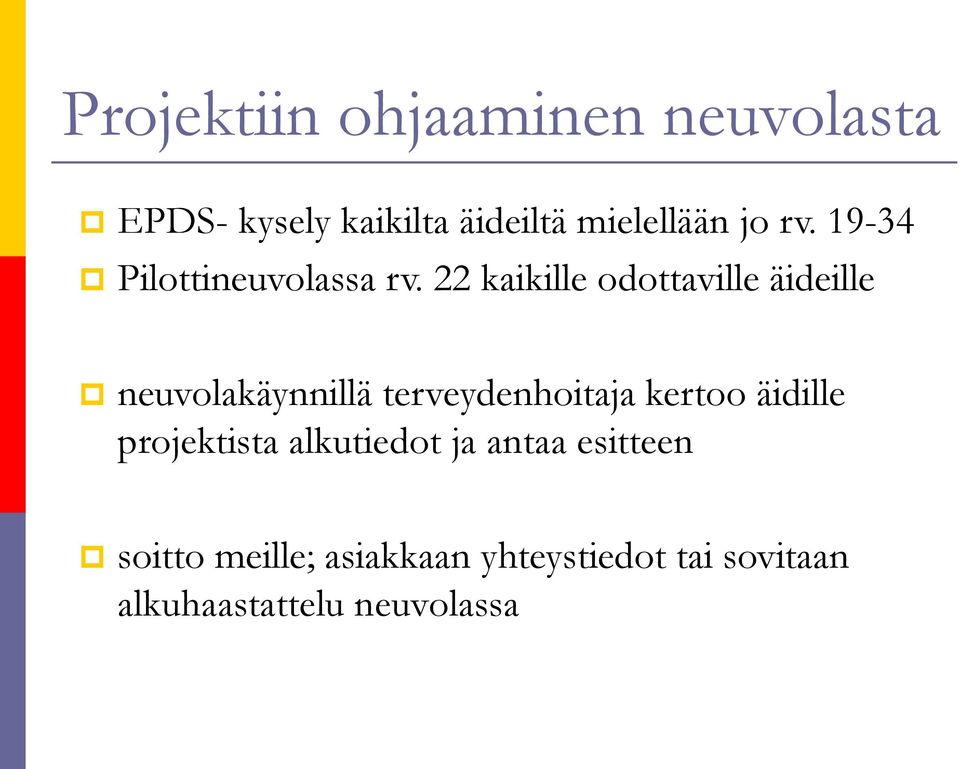 Projektiin ohjaaminen neuvolasta

EPDS- kysely kaikilta äideiltä mielellään jo rv. 19-34

Pilottineuvolassa rv. 22 kaikille odottaville äideille

neuvolakäynnillä terveydenhoitaja kertoo äidille projektista alkutiedot ja antaa esitteen

soitto meille; asiakkaan yhteystiedot tai sovitaan alkuhaastattelu neuvolassa